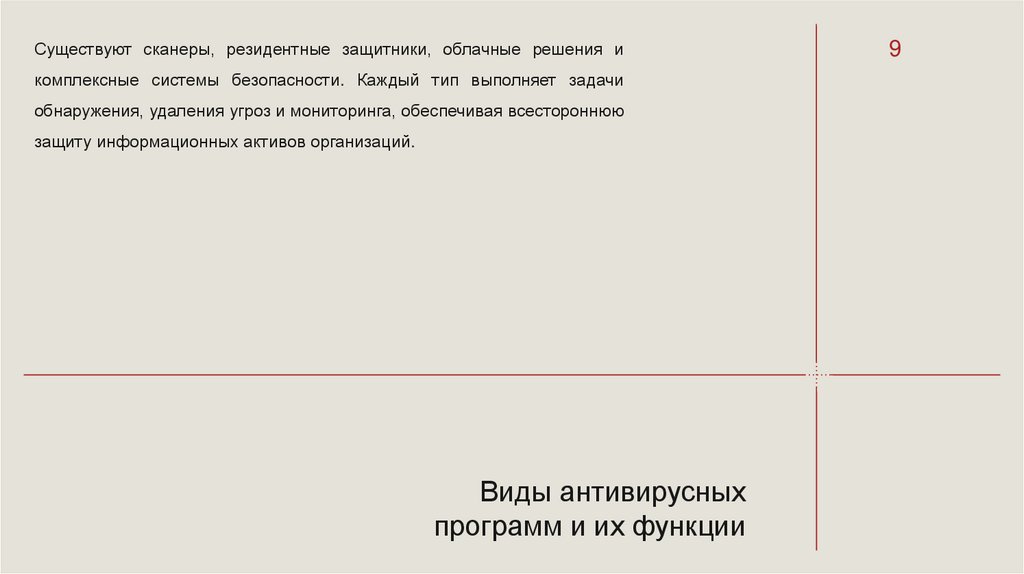 Существуют сканеры, резидентные защитники, облачные решения и комплексные системы безопасности. Каждый тип выполняет задачи обнаружения, удаления угроз и мониторинга, обеспечивая всестороннюю защиту информационных активов организаций.

9

Виды антивирусных
программ и их функции